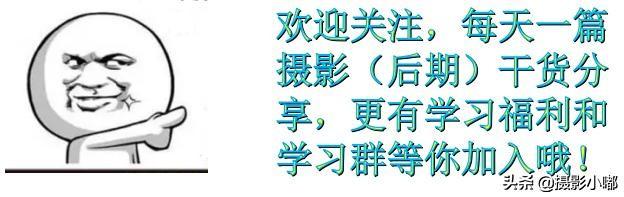 欢迎关注，每天一篇摄影（后期）干货分享，更有学习福利和学习群等你加入哦！

头条 @摄影小嘟